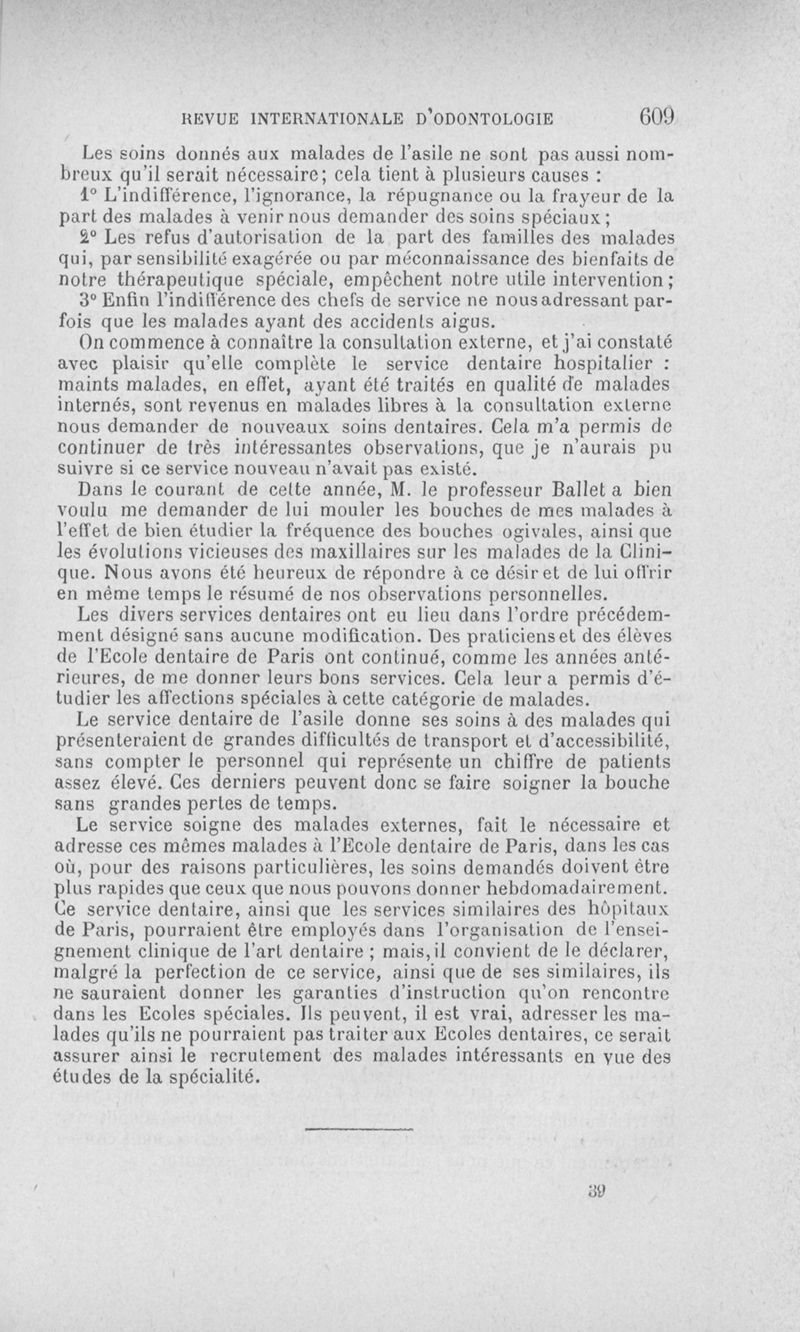 REVUE INTERNATIONALE D'ODONTOLOGIE 609

Les soins donnés aux malades de l'asile ne sont pas aussi nombreux qu'il serait nécessaire; cela tient à plusieurs causes :

1° L'indifférence, l'ignorance, la répugnance ou la frayeur de la part des malades à venir nous demander des soins spéciaux;

2° Les refus d'autorisation de la part des familles des malades qui, par sensibilité exagérée ou par méconnaissance des bienfaits de notre thérapeutique spéciale, empêchent notre utile intervention;

3° Enfin l'indifférence des chefs de service ne nous adressant parfois que les malades ayant des accidents aigus.

On commence à connaître la consultation externe, et j'ai constaté avec plaisir qu'elle complète le service dentaire hospitalier : maints malades, en effet, ayant été traités en qualité de malades internés, sont revenus en malades libres à la consultation externe nous demander de nouveaux soins dentaires. Cela m'a permis de continuer de très intéressantes observations, que je n'aurais pu suivre si ce service nouveau n'avait pas existé.

Dans le courant de cette année, M. le professeur Ballet a bien voulu me demander de lui mouler les bouches de mes malades à l'effet de bien étudier la fréquence des bouches ogivales, ainsi que les évolutions vicieuses des maxillaires sur les malades de la Clinique. Nous avons été heureux de répondre à ce désir et de lui offrir en même temps le résumé de nos observations personnelles.

Les divers services dentaires ont eu lieu dans l'ordre précédemment désigné sans aucune modification. Des praticiens et des élèves de l'Ecole dentaire de Paris ont continué, comme les années antérieures, de me donner leurs bons services. Cela leur a permis d'étudier les affections spéciales à cette catégorie de malades.

Le service dentaire de l'asile donne ses soins à des malades qui présenteraient de grandes difficultés de transport et d'accessibilité, sans compter le personnel qui représente un chiffre de patients assez élevé. Ces derniers peuvent donc se faire soigner la bouche sans grandes pertes de temps.

Le service soigne des malades externes, fait le nécessaire et adresse ces mêmes malades à l'Ecole dentaire de Paris, dans les cas où, pour des raisons particulières, les soins demandés doivent être plus rapides que ceux que nous pouvons donner hebdomadairement. Ce service dentaire, ainsi que les services similaires des hôpitaux de Paris, pourraient être employés dans l'organisation de l'enseignement clinique de l'art dentaire ; mais, il convient de le déclarer, malgré la perfection de ce service, ainsi que de ses similaires, ils ne sauraient donner les garanties d'instruction qu'on rencontre dans les Ecoles spéciales. Ils peuvent, il est vrai, adresser les malades qu'ils ne pourraient pas traiter aux Ecoles dentaires, ce serait assurer ainsi le recrutement des malades intéressants en vue des études de la spécialité.

39